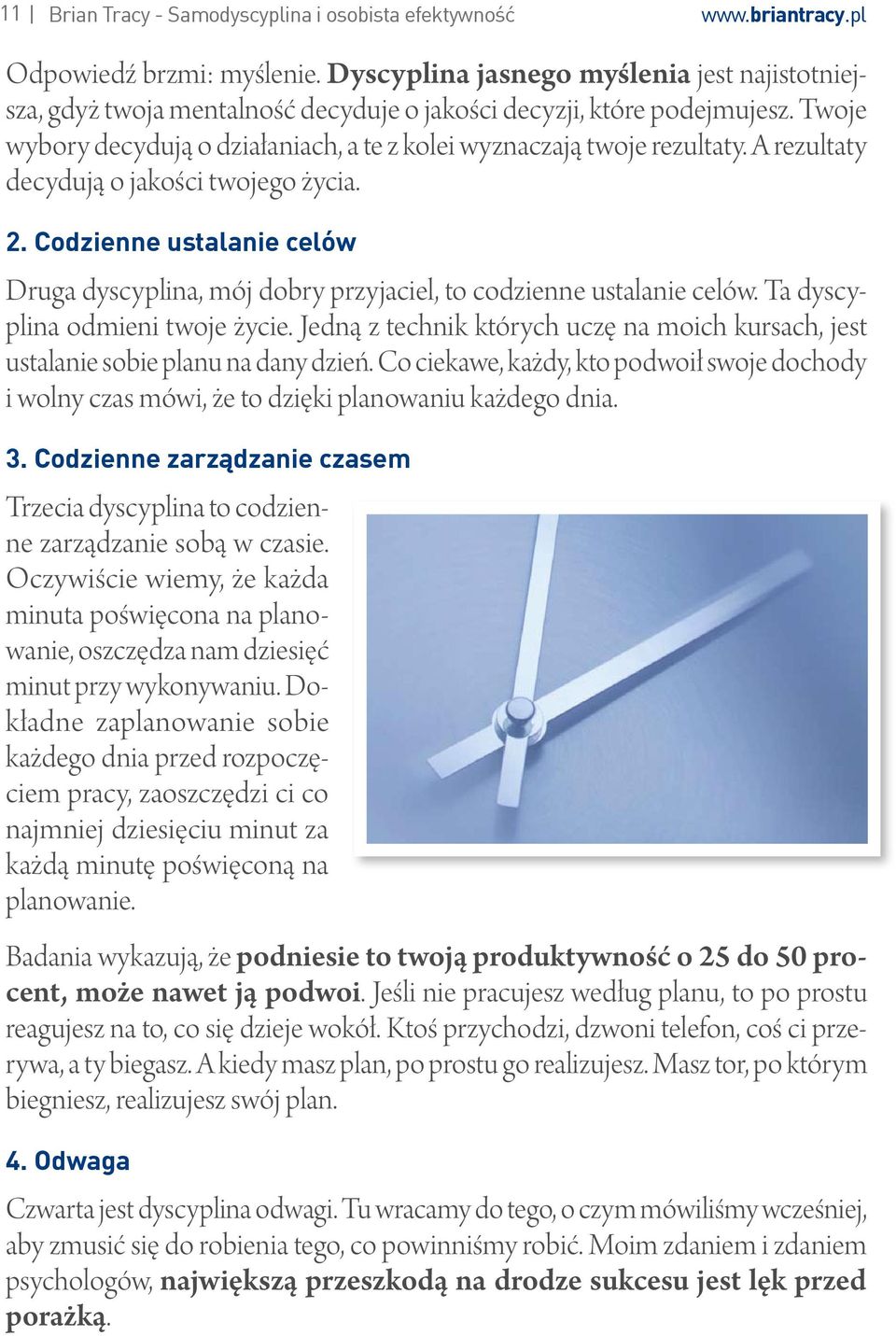 11 | Brian Tracy - Samodyscyplina i osobista efektywność www.briantracy.pl

Odpowiedź brzmi: myślenie. Dyscyplina jasnego myślenia jest najistotniejsza, gdyż twoja mentalność decyduje o jakości decyzji, które podejmujesz. Twoje wybory decydują o działaniach, a te z kolei wyznaczają twoje rezultaty. A rezultaty decydują o jakości twojego życia.

2. Codzienne ustalanie celów

Druga dyscyplina, mój dobry przyjaciel, to codzienne ustalanie celów. Ta dyscyplina odmieni twoje życie. Jedną z technik których uczę na moich kursach, jest ustalanie sobie planu na dany dzień. Co ciekawe, każdy, kto podwoił swoje dochody i wolny czas mówi, że to dzięki planowaniu każdego dnia.

3. Codzienne zarządzanie czasem

Trzecia dyscyplina to codzienne zarządzanie sobą w czasie. Oczywiście wiemy, że każda minuta poświęcona na planowanie, oszczędza nam dziesięć minut przy wykonywaniu. Dokładne zaplanowanie sobie każdego dnia przed rozpoczęciem pracy, zaoszczędzi ci co najmniej dziesięciu minut za każdą minutę poświęconą na planowanie.

Badania wykazują, że podniesie to twoją produktywność o 25 do 50 procent, może nawet ją podwoi. Jeśli nie pracujesz według planu, to po prostu reagujesz na to, co się dzieje wokół. Ktoś przychodzi, dzwoni telefon, coś ci przerywa, a ty biegasz. A kiedy masz plan, po prostu go realizujesz. Masz tor, po którym biegniesz, realizujesz swój plan.

4. Odwaga

Czwarta jest dyscyplina odwagi. Tu wracamy do tego, o czym mówiliśmy wcześniej, aby zmusić się do robienia tego, co powinniśmy robić. Moim zdaniem i zdaniem psychologów, największą przeszkodą na drodze sukcesu jest lęk przed porażką.